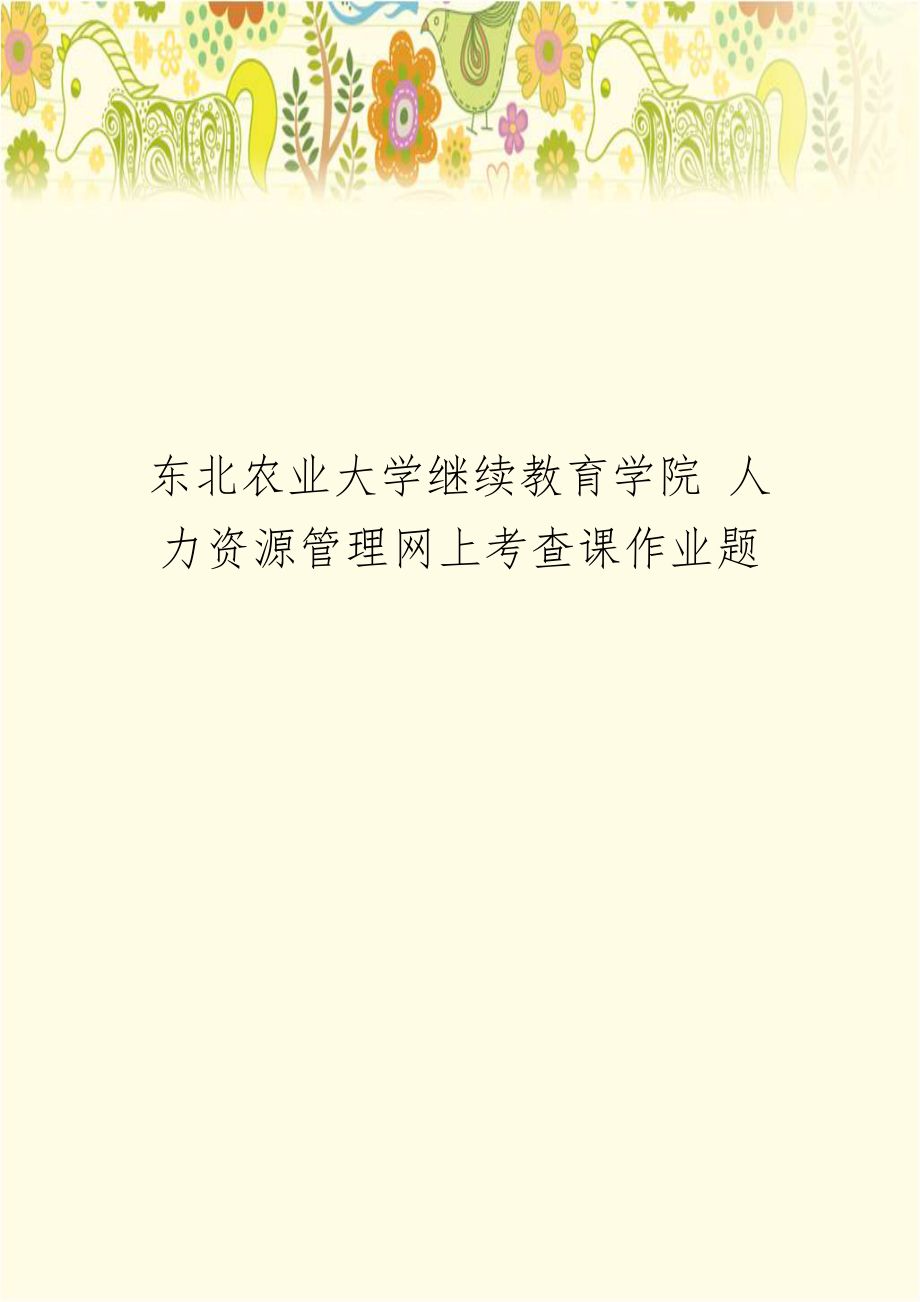 东北农业大学继续教育学院 人力资源管理网上考查课作业题